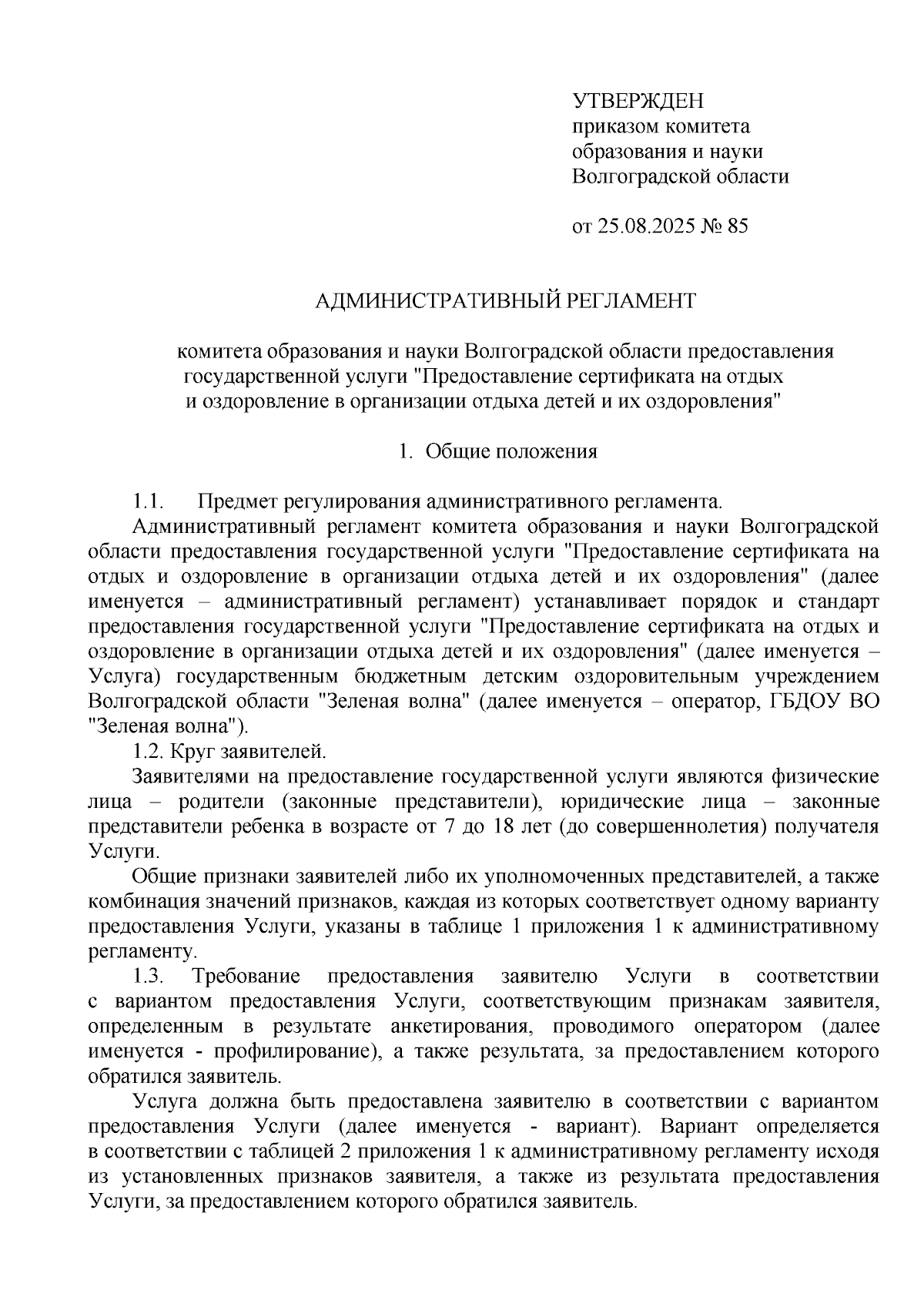 УТВЕРЖДЕН
приказом комитета
образования и науки
Волгоградской области

от 25.08.2025 № 85

АДМИНИСТРАТИВНЫЙ РЕГЛАМЕНТ

комитета образования и науки Волгоградской области предоставления государственной услуги "Предоставление сертификата на отдых и оздоровление в организации отдыха детей и их оздоровления"

1. Общие положения

1.1. Предмет регулирования административного регламента.

Административный регламент комитета образования и науки Волгоградской области предоставления государственной услуги "Предоставление сертификата на отдых и оздоровление в организации отдыха детей и их оздоровления" (далее именуется – административный регламент) устанавливает порядок и стандарт предоставления государственной услуги "Предоставление сертификата на отдых и оздоровление в организации отдыха детей и их оздоровления" (далее именуется – Услуга) государственным бюджетным детским оздоровительным учреждением Волгоградской области "Зеленая волна" (далее именуется – оператор, ГБДОУ ВО "Зеленая волна").

1.2. Круг заявителей.

Заявителями на предоставление государственной услуги являются физические лица – родители (законные представители), юридические лица – законные представители ребенка в возрасте от 7 до 18 лет (до совершеннолетия) получателя Услуги.

Общие признаки заявителей либо их уполномоченных представителей, а также комбинация значений признаков, каждая из которых соответствует одному варианту предоставления Услуги, указаны в таблице 1 приложения 1 к административному регламенту.

1.3. Требование предоставления заявителю Услуги в соответствии с вариантом предоставления Услуги, соответствующим признакам заявителя, определенным в результате анкетирования, проводимого оператором (далее именуется - профилирование), а также результата, за предоставлением которого обратился заявитель.

Услуга должна быть предоставлена заявителю в соответствии с вариантом предоставления Услуги (далее именуется - вариант). Вариант определяется в соответствии с таблицей 2 приложения 1 к административному регламенту исходя из установленных признаков заявителя, а также из результата предоставления Услуги, за предоставлением которого обратился заявитель.